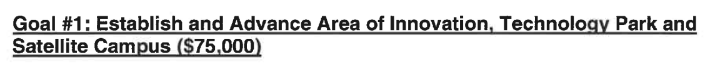 Goal #1: Establish and Advance Area of Innovation, Technology Park and Satellite Campus ($75,000)